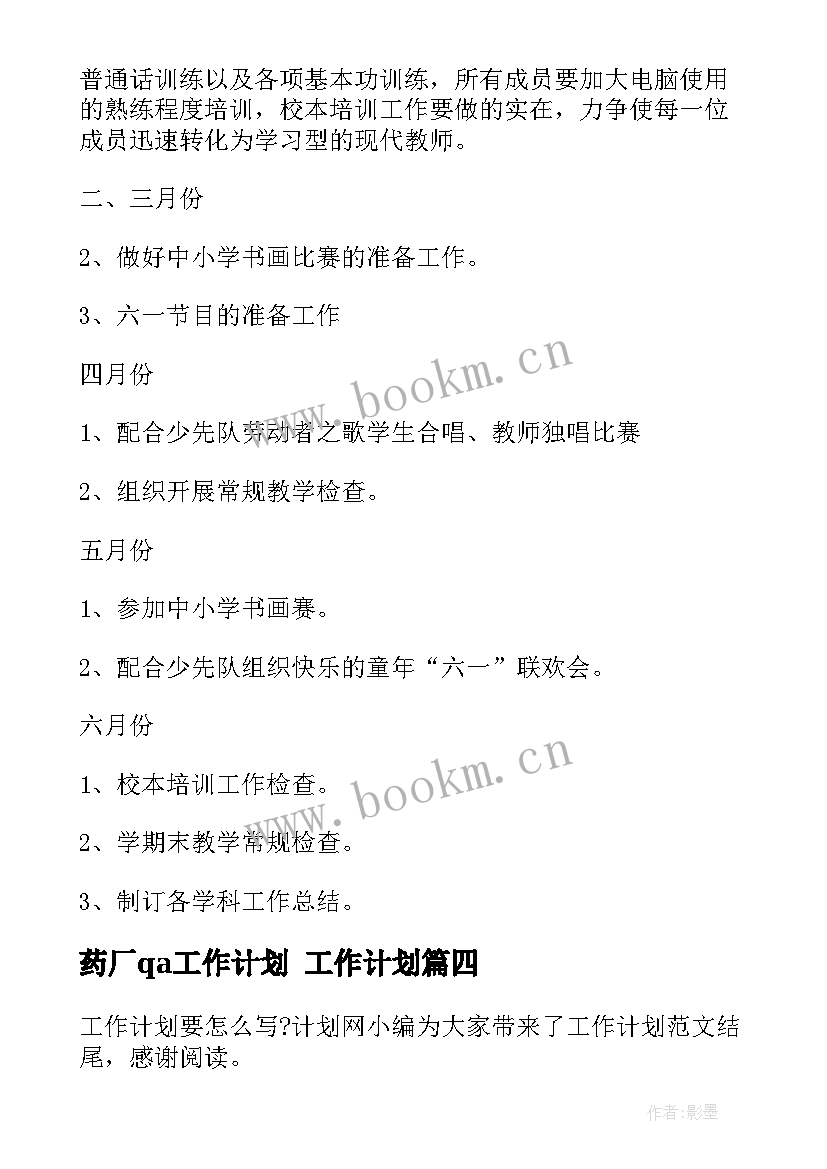 普通话训练以及各项基本功训练，所有成员要加大电脑使用的熟练程度培训，校本培训工作要做的实在，力争使每一位成员迅速转化为学习型的现代教师。

二、三月份

2、做好中小学书画比赛的准备工作。

3、六一节目的准备工作

四月份

1、配合少先队劳动者之歌学生合唱、教师独唱比赛

2、组织开展常规教学检查。

五月份

1、参加中小学书画赛。

2、配合少先队组织快乐的童年“六一”联欢会。

六月份

1、校本培训工作检查。

2、学期末教学常规检查。

3、制订各学科工作总结。

药厂qa工作计划 工作计划篇四

工作计划要怎么写?计划网小编为大家带来了工作计划范文结尾，感谢阅读。

www.bookm.cn

www.bookm.cn

作者:影墨